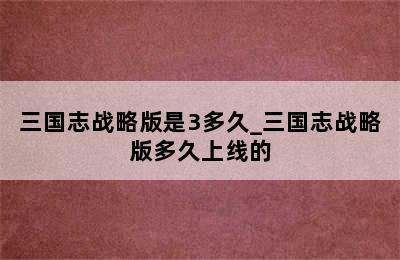 三国志战略版是3多久_三国志战略版多久上线的